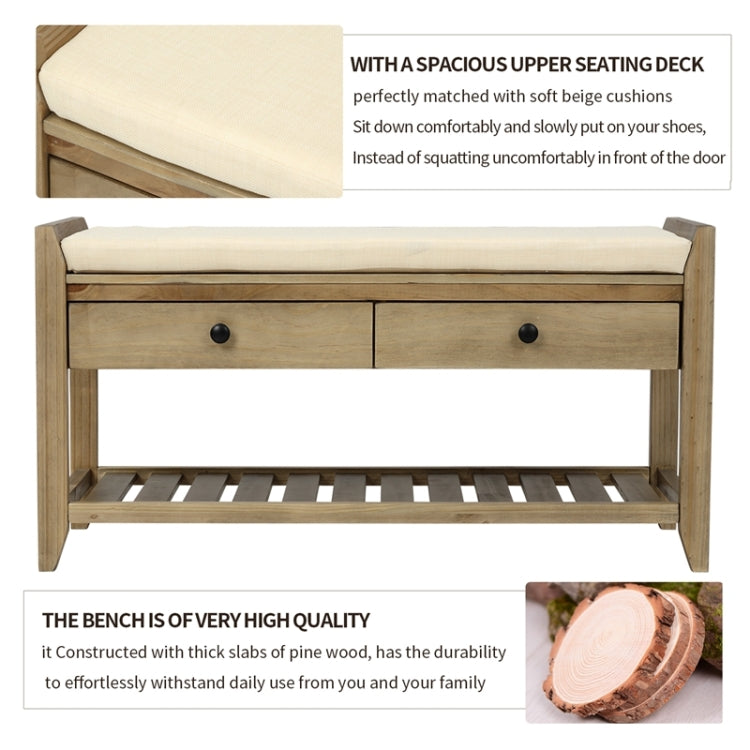 WITH A SPACIOUS UPPER SEATING DECK

perfectly matched with soft beige cushions

Sit down comfortably and slowly put on your shoes,

Instead of squatting uncomfortably in front of the door

THE BENCH IS OF VERY HIGH QUALITY

it Constructed with thick slabs of pine wood, has the durability to effortlessly withstand daily use from you and your family